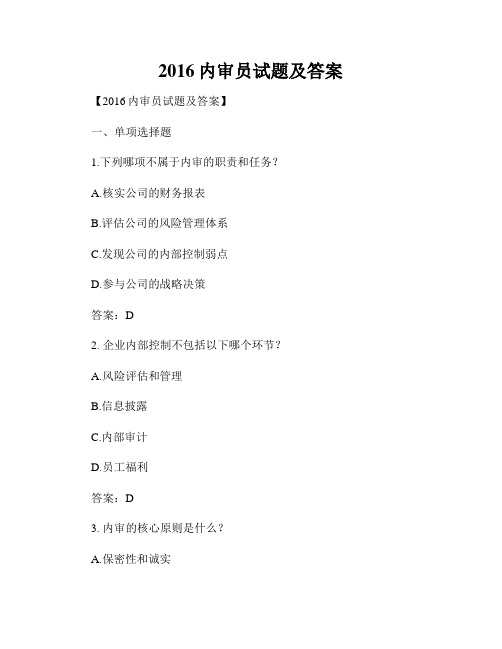 2016 内审员试题及答案

【2016 内审员试题及答案】

一、单项选择题

1.下列哪项不属于内审的职责和任务？

A.核实公司的财务报表

B.评估公司的风险管理体系

C.发现公司的内部控制弱点

D.参与公司的战略决策

答案：D

2. 企业内部控制不包括以下哪个环节？

A.风险评估和管理

B.信息披露

C.内部审计

D.员工福利

答案：D

3. 内审的核心原则是什么？

A.保密性和诚实